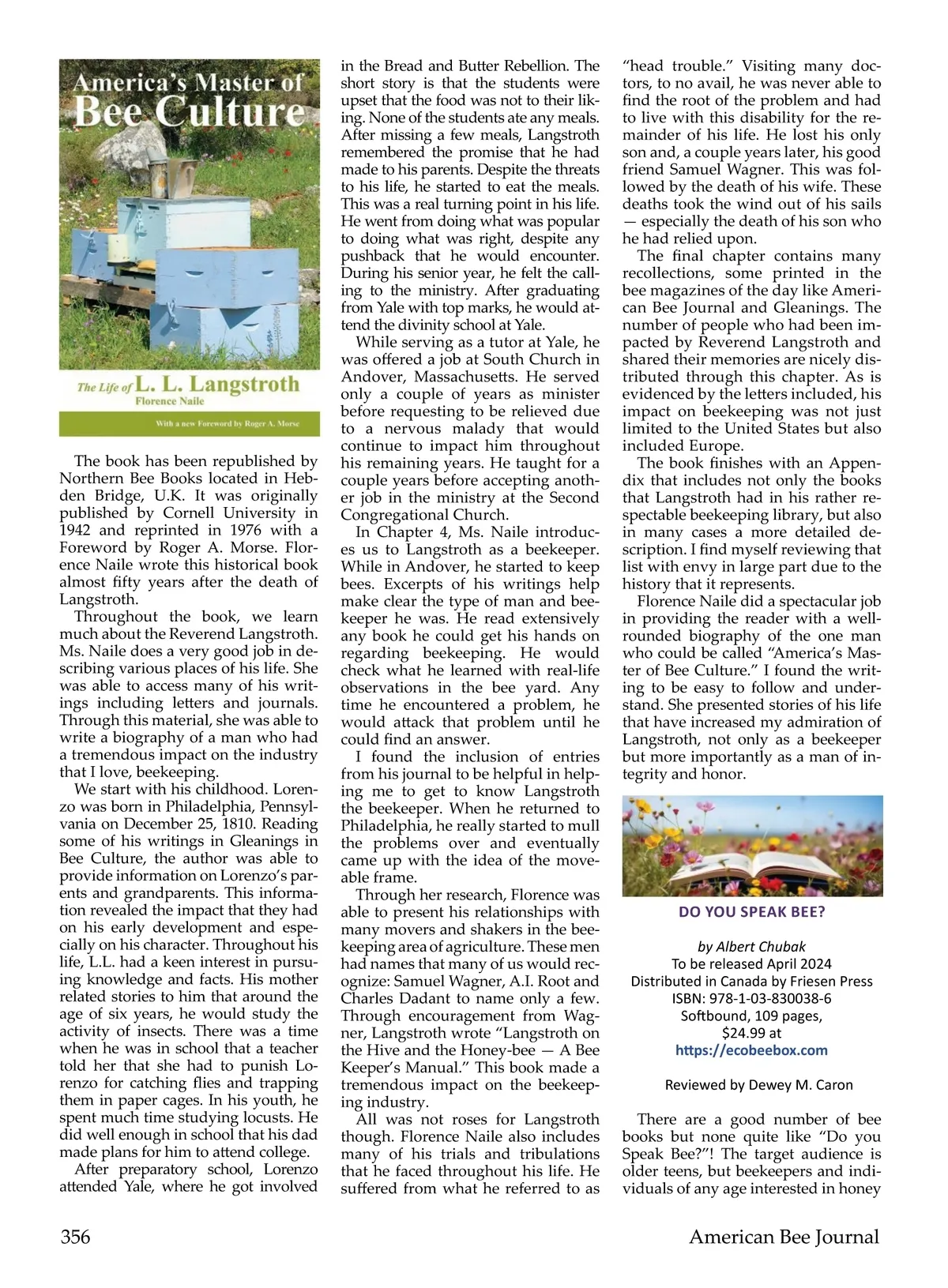 America's Master of Bee Culture

The Life of L. L. Langstroth
Florence Naile

With a new Foreword by Roger A. Morse

The book has been republished by Northern Bee Books located in Hebden Bridge, U.K. It was originally published by Cornell University in 1942 and reprinted in 1976 with a Foreword by Roger A. Morse. Florence Naile wrote this historical book almost fifty years after the death of Langstroth.

Throughout the book, we learn much about the Reverend Langstroth. Ms. Naile does a very good job in describing various places of his life. She was able to access many of his writings including letters and journals. Through this material, she was able to write a biography of a man who had a tremendous impact on the industry that I love, beekeeping.

We start with his childhood. Lorenzo was born in Philadelphia, Pennsylvania on December 25, 1810. Reading some of his writings in Gleanings in Bee Culture, the author was able to provide information on Lorenzo's parents and grandparents. This information revealed the impact that they had on his early development and especially on his character. Throughout his life, L.L. had a keen interest in pursuing knowledge and facts. His mother related stories to him that around the age of six years, he would study the activity of insects. There was a time when he was in school that a teacher told her that she had to punish Lorenzo for catching flies and trapping them in paper cages. In his youth, he spent much time studying locusts. He did well enough in school that his dad made plans for him to attend college.

After preparatory school, Lorenzo attended Yale, where he got involved in the Bread and Butter Rebellion. The short story is that the students were upset that the food was not to their liking. None of the students ate any meals. After missing a few meals, Langstroth remembered the promise that he had made to his parents. Despite the threats to his life, he started to eat the meals. This was a real turning point in his life. He went from doing what was popular to doing what was right, despite any pushback that he would encounter. During his senior year, he felt the calling to the ministry. After graduating from Yale with top marks, he would attend the divinity school at Yale.

While serving as a tutor at Yale, he was offered a job at South Church in Andover, Massachusetts. He served only a couple of years as minister before requesting to be relieved due to a nervous malady that would continue to impact him throughout his remaining years. He taught for a couple years before accepting another job in the ministry at the Second Congregational Church.

In Chapter 4, Ms. Naile introduces us to Langstroth as a beekeeper. While in Andover, he started to keep bees. Excerpts of his writings help make clear the type of man and beekeeper he was. He read extensively any book he could get his hands on regarding beekeeping. He would check what he learned with real-life observations in the bee yard. Any time he encountered a problem, he would attack that problem until he could find an answer.

I found the inclusion of entries from his journal to be helpful in helping me to get to know Langstroth the beekeeper. When he returned to Philadelphia, he really started to mull the problems over and eventually came up with the idea of the moveable frame.

Through her research, Florence was able to present his relationships with many movers and shakers in the beekeeping area of agriculture. These men had names that many of us would recognize: Samuel Wagner, A.I. Root and Charles Dadant to name only a few. Through encouragement from Wagner, Langstroth wrote "Langstroth on the Hive and the Honey-bee — A Bee Keeper's Manual." This book made a tremendous impact on the beekeeping industry.

All was not roses for Langstroth though. Florence Naile also includes many of his trials and tribulations that he faced throughout his life. He suffered from what he referred to as "head trouble." Visiting many doctors, to no avail, he was never able to find the root of the problem and had to live with this disability for the remainder of his life. He lost his only son and, a couple years later, his good friend Samuel Wagner. This was followed by the death of his wife. These deaths took the wind out of his sails — especially the death of his son who he had relied upon.

The final chapter contains many recollections, some printed in the bee magazines of the day like American Bee Journal and Gleanings. The number of people who had been impacted by Reverend Langstroth and shared their memories are nicely distributed through this chapter. As is evidenced by the letters included, his impact on beekeeping was not just limited to the United States but also included Europe.

The book finishes with an Appendix that includes not only the books that Langstroth had in his rather respectable beekeeping library, but also in many cases a more detailed description. I find myself reviewing that list with envy in large part due to the history that it represents.

Florence Naile did a spectacular job in providing the reader with a well-rounded biography of the one man who could be called "America's Master of Bee Culture." I found the writing to be easy to follow and understand. She presented stories of his life that have increased my admiration of Langstroth, not only as a beekeeper but more importantly as a man of integrity and honor.

DO YOU SPEAK BEE?

by Albert Chubak
To be released April 2024
Distributed in Canada by Friesen Press
ISBN: 978-1-03-830038-6
Softbound, 109 pages,
$24.99 at
https://ecobeebox.com

Reviewed by Dewey M. Caron

There are a good number of bee books but none quite like "Do you Speak Bee?"! The target audience is older teens, but beekeepers and individuals of any age interested in honey

356

American Bee Journal